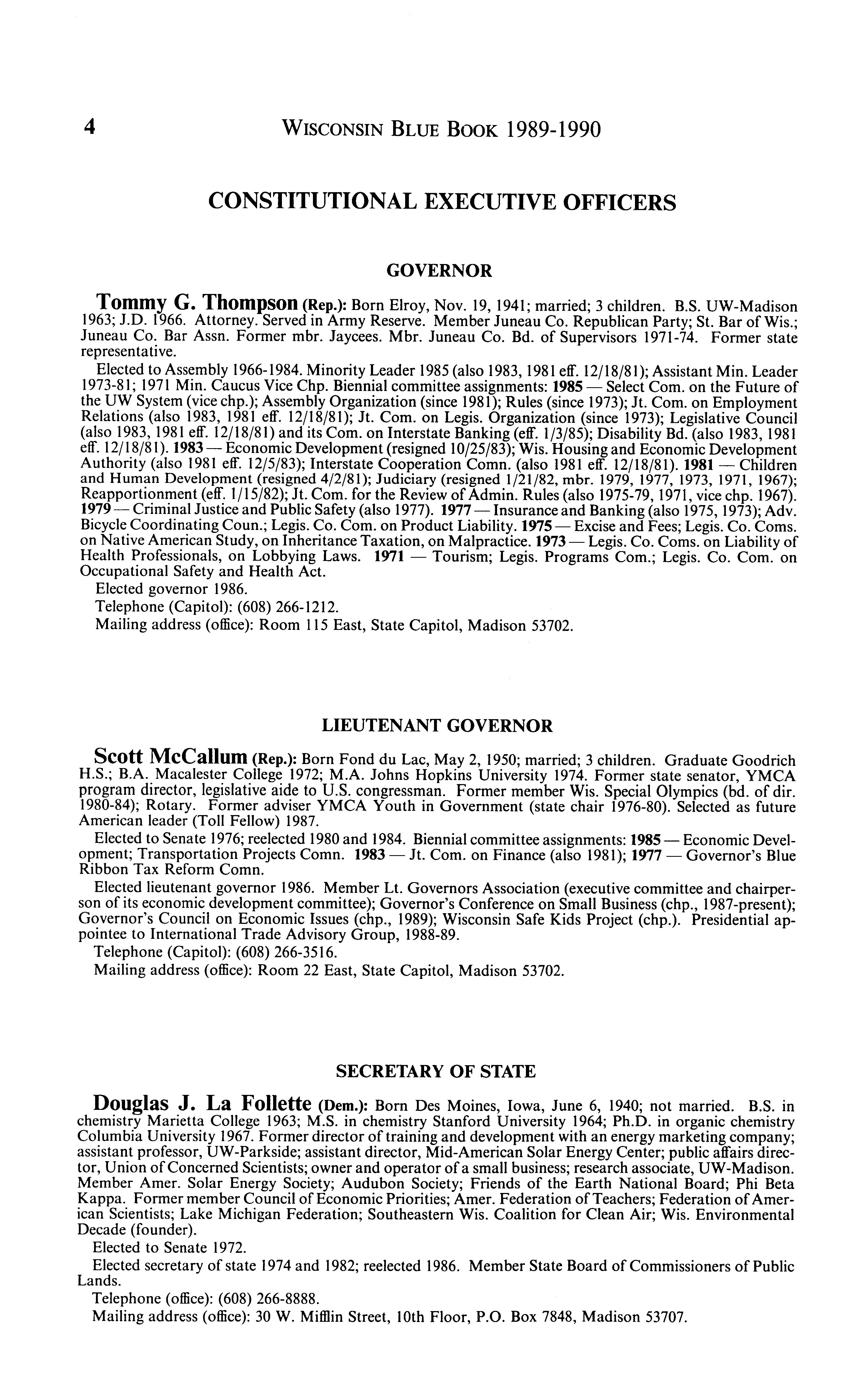 4 WISCONSIN BLUE BOOK 1989-1990

CONSTITUTIONAL EXECUTIVE OFFICERS

GOVERNOR

Tommy G. Thompson (Rep.): Born Elroy, Nov. 19, 1941; married; 3 children. B.S. UW-Madison 1963; J.D. 1966. Attorney. Served in Army Reserve. Member Juneau Co. Republican Party; St. Bar of Wis.; Juneau Co. Bar Assn. Former mbr. Jaycees. Mbr. Juneau Co. Bd. of Supervisors 1971-74. Former state representative.

Elected to Assembly 1966-1984. Minority Leader 1985 (also 1983, 1981 eff. 12/18/81); Assistant Min. Leader 1973-81; 1971 Min. Caucus Vice Chp. Biennial committee assignments: 1985 — Select Com. on the Future of the UW System (vice chp.); Assembly Organization (since 1981); Rules (since 1973); Jt. Com. on Employment Relations (also 1983, 1981 eff. 12/18/81); Jt. Com. on Legis. Organization (since 1973); Legislative Council (also 1983, 1981 eff. 12/18/81) and its Com. on Interstate Banking (eff. 1/3/85); Disability Bd. (also 1983, 1981 eff. 12/18/81). 1983 — Economic Development (resigned 10/25/83); Wis. Housing and Economic Development Authority (also 1981 eff. 12/5/83); Interstate Cooperation Comn. (also 1981 eff. 12/18/81). 1981 — Children and Human Development (resigned 4/2/81); Judiciary (resigned 1/21/82, mbr. 1979, 1977, 1973, 1971, 1967); Reapportionment (eff. 1/15/82); Jt. Com. for the Review of Admin. Rules (also 1975-79, 1971, vice chp. 1967). 1979 — Criminal Justice and Public Safety (also 1977). 1977 — Insurance and Banking (also 1975, 1973); Adv. Bicycle Coordinating Coun.; Legis. Co. Com. on Product Liability. 1975 — Excise and Fees; Legis. Co. Coms. on Native American Study, on Inheritance Taxation, on Malpractice. 1973 — Legis. Co. Coms. on Liability of Health Professionals, on Lobbying Laws. 1971 — Tourism; Legis. Programs Com.; Legis. Co. Com. on Occupational Safety and Health Act.

Elected governor 1986.

Telephone (Capitol): (608) 266-1212.

Mailing address (office): Room 115 East, State Capitol, Madison 53702.

LIEUTENANT GOVERNOR

Scott McCallum (Rep.): Born Fond du Lac, May 2, 1950; married; 3 children. Graduate Goodrich H.S.; B.A. Macalester College 1972; M.A. Johns Hopkins University 1974. Former state senator, YMCA program director, legislative aide to U.S. congressman. Former member Wis. Special Olympics (bd. of dir. 1980-84); Rotary. Former adviser YMCA Youth in Government (state chair 1976-80). Selected as future American leader (Toll Fellow) 1987.

Elected to Senate 1976; reelected 1980 and 1984. Biennial committee assignments: 1985 — Economic Development; Transportation Projects Comn. 1983 — Jt. Com. on Finance (also 1981); 1977 — Governor's Blue Ribbon Tax Reform Comn.

Elected lieutenant governor 1986. Member Lt. Governors Association (executive committee and chairperson of its economic development committee); Governor's Conference on Small Business (chp., 1987-present); Governor's Council on Economic Issues (chp., 1989); Wisconsin Safe Kids Project (chp.). Presidential appointee to International Trade Advisory Group, 1988-89.

Telephone (Capitol): (608) 266-3516.

Mailing address (office): Room 22 East, State Capitol, Madison 53702.

SECRETARY OF STATE

Douglas J. La Follette (Dem.): Born Des Moines, Iowa, June 6, 1940; not married. B.S. in chemistry Marietta College 1963; M.S. in chemistry Stanford University 1964; Ph.D. in organic chemistry Columbia University 1967. Former director of training and development with an energy marketing company; assistant professor, UW-Parkside; assistant director, Mid-American Solar Energy Center; public affairs director, Union of Concerned Scientists; owner and operator of a small business; research associate, UW-Madison. Member Amer. Solar Energy Society; Audubon Society; Friends of the Earth National Board; Phi Beta Kappa. Former member Council of Economic Priorities; Amer. Federation of Teachers; Federation of American Scientists; Lake Michigan Federation; Southeastern Wis. Coalition for Clean Air; Wis. Environmental Decade (founder).

Elected to Senate 1972.

Elected secretary of state 1974 and 1982; reelected 1986. Member State Board of Commissioners of Public Lands.

Telephone (office): (608) 266-8888.

Mailing address (office): 30 W. Mifflin Street, 10th Floor, P.O. Box 7848, Madison 53707.